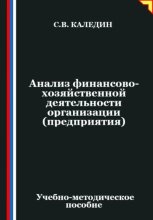 С.В. КАЛЕДИН

Анализ финансово-хозяйственной деятельности организации (предприятия)

Учебно-методическое пособие